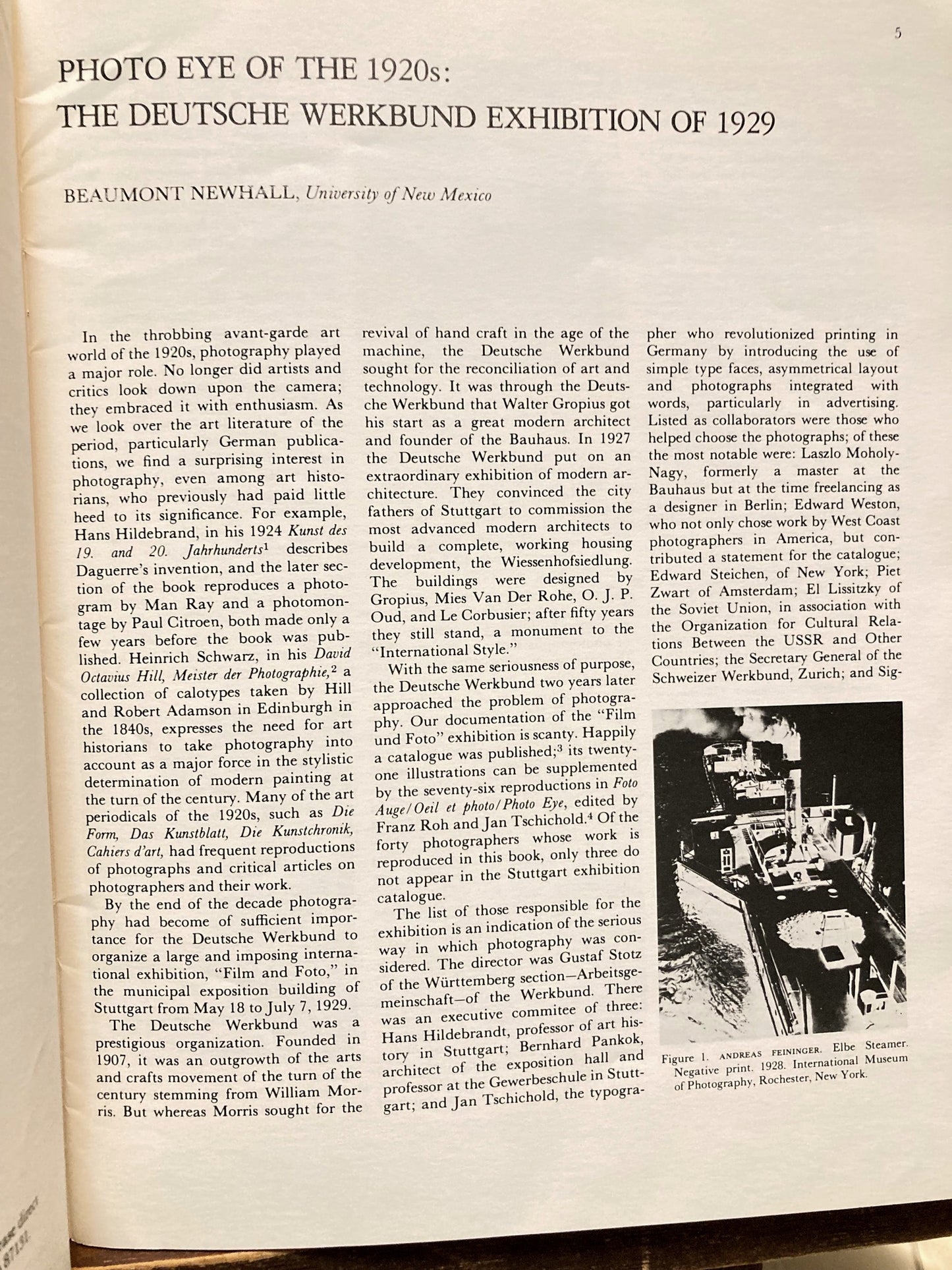 5

PHOTO EYE OF THE 1920s:
THE DEUTSCHE WERKBUND EXHIBITION OF 1929

BEAUMONT NEWHALL, University of New Mexico

In the throbbing avant-garde art world of the 1920s, photography played a major role. No longer did artists and critics look down upon the camera; they embraced it with enthusiasm. As we look over the art literature of the period, particularly German publications, we find a surprising interest in photography, even among art historians, who previously had paid little heed to its significance. For example, Hans Hildebrand, in his 1924 Kunst des 19. and 20. Jahrhunderts$^1$ describes Daguerre's invention, and the later section of the book reproduces a photogram by Man Ray and a photomontage by Paul Citroen, both made only a few years before the book was published. Heinrich Schwarz, in his David Octavius Hill, Meister der Photographie,$^2$ a collection of calotypes taken by Hill and Robert Adamson in Edinburgh in the 1840s, expresses the need for art historians to take photography into account as a major force in the stylistic determination of modern painting at the turn of the century. Many of the art periodicals of the 1920s, such as Die Form, Das Kunstblatt, Die Kunstchronik, Cahiers d'art, had frequent reproductions of photographs and critical articles on photographers and their work.

By the end of the decade photography had become of sufficient importance for the Deutsche Werkbund to organize a large and imposing international exhibition, "Film and Foto," in the municipal exposition building of Stuttgart from May 18 to July 7, 1929.

The Deutsche Werkbund was a prestigious organization. Founded in 1907, it was an outgrowth of the arts and crafts movement of the turn of the century stemming from William Morris. But whereas Morris sought for the revival of hand craft in the age of the machine, the Deutsche Werkbund sought for the reconciliation of art and technology. It was through the Deutsche Werkbund that Walter Gropius got his start as a great modern architect and founder of the Bauhaus. In 1927 the Deutsche Werkbund put on an extraordinary exhibition of modern architecture. They convinced the city fathers of Stuttgart to commission the most advanced modern architects to build a complete, working housing development, the Wiessenhofsiedlung. The buildings were designed by Gropius, Mies Van Der Rohe, O. J. P. Oud, and Le Corbusier; after fifty years they still stand, a monument to the "International Style."

With the same seriousness of purpose, the Deutsche Werkbund two years later approached the problem of photography. Our documentation of the "Film und Foto" exhibition is scanty. Happily a catalogue was published;$^3$ its twenty-one illustrations can be supplemented by the seventy-six reproductions in Foto Auge/Oeil et photo/Photo Eye, edited by Franz Roh and Jan Tschichold.$^4$ Of the forty photographers whose work is reproduced in this book, only three do not appear in the Stuttgart exhibition catalogue.

The list of those responsible for the exhibition is an indication of the serious way in which photography was considered. The director was Gustaf Stotz of the Württemberg section—Arbeitsgemeinschaft—of the Werkbund. There was an executive commitee of three: Hans Hildebrandt, professor of art history in Stuttgart; Bernhard Pankok, architect of the exposition hall and professor at the Gewerbeschule in Stuttgart; and Jan Tschichold, the typographer who revolutionized printing in Germany by introducing the use of simple type faces, asymmetrical layout and photographs integrated with words, particularly in advertising. Listed as collaborators were those who helped choose the photographs; of these the most notable were: Laszlo Moholy-Nagy, formerly a master at the Bauhaus but at the time freelancing as a designer in Berlin; Edward Weston, who not only chose work by West Coast photographers in America, but contributed a statement for the catalogue; Edward Steichen, of New York; Piet Zwart of Amsterdam; El Lissitzky of the Soviet Union, in association with the Organization for Cultural Relations Between the USSR and Other Countries; the Secretary General of the Schweizer Werkbund, Zurich; and Sig-

Figure 1. ANDREAS FEININGER. Elbe Steamer. Negative print. 1928. International Museum of Photography, Rochester, New York.